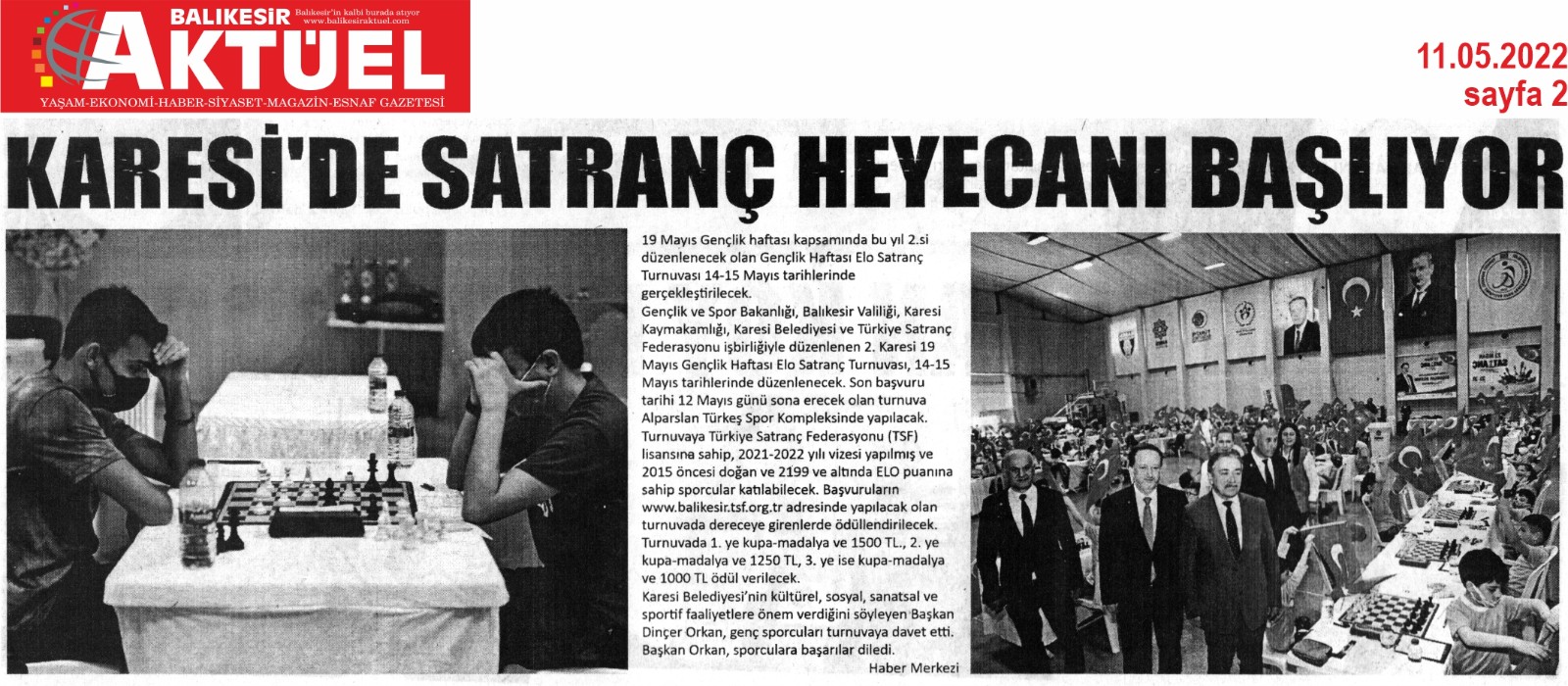 BALIKESİR
Balıkesir'in kalbi burada atıyor
www.balikesiraktuel.com
AKTÜEL
YAŞAM-EKONOMİ-HABER-SİYASET-MAGAZİN-ESNAF GAZETESİ

11.05.2022
sayfa 2

KARESİ'DE SATRANÇ HEYECANI BAŞLIYOR

19 Mayıs Gençlik haftası kapsamında bu yıl 2.si düzenlenecek olan Gençlik Haftası Elo Satranç Turnuvası 14-15 Mayıs tarihlerinde gerçekleştirilecek.
Gençlik ve Spor Bakanlığı, Balıkesir Valiliği, Karesi Kaymakamlığı, Karesi Belediyesi ve Türkiye Satranç Federasyonu işbirliğiyle düzenlenen 2. Karesi 19 Mayıs Gençlik Haftası Elo Satranç Turnuvası, 14-15 Mayıs tarihlerinde düzenlenecek. Son başvuru tarihi 12 Mayıs günü sona erecek olan turnuva Alparslan Türkeş Spor Kompleksinde yapılacak. Turnuvaya Türkiye Satranç Federasyonu (TSF) lisansına sahip, 2021-2022 yılı vizesi yapılmış ve 2015 öncesi doğan ve 2199 ve altında ELO puanına sahip sporcular katılabilecek. Başvuruların www.balikesir.tsf.org.tr adresinde yapılacak olan turnuvada dereceye girenlerde ödüllendirilecek. Turnuvada 1. ye kupa-madalya ve 1500 TL., 2. ye kupa-madalya ve 1250 TL, 3. ye ise kupa-madalya ve 1000 TL ödül verilecek.
Karesi Belediyesi'nin kültürel, sosyal, sanatsal ve sportif faaliyetlere önem verdiğini söyleyen Başkan Dinçer Orkan, genç sporcuları turnuvaya davet etti. Başkan Orkan, sporculara başarılar diledi.
Haber Merkezi